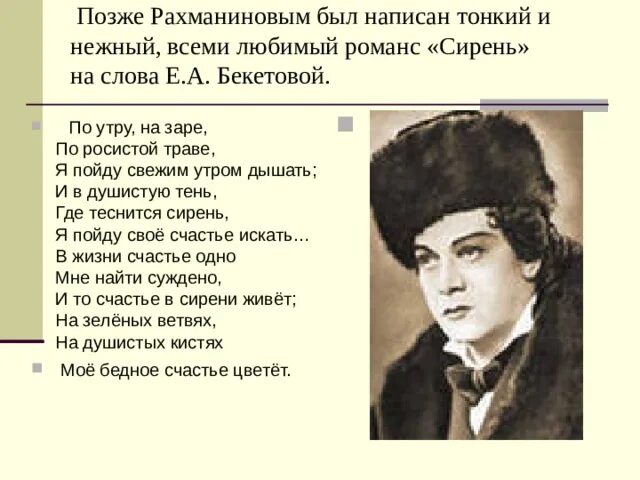 Позже Рахманиновым был написан тонкий и нежный, всеми любимый романс «Сирень» на слова Е.А. Бекетовой.

По утру, на заре,
По росистой траве,
Я пойду свежим утром дышать;
И в душистую тень,
Где теснится сирень,
Я пойду своё счастье искать...
В жизни счастье одно
Мне найти суждено,
И то счастье в сирени живёт;
На зелёных ветвях,
На душистых кистях

Моё бедное счастье цветёт.